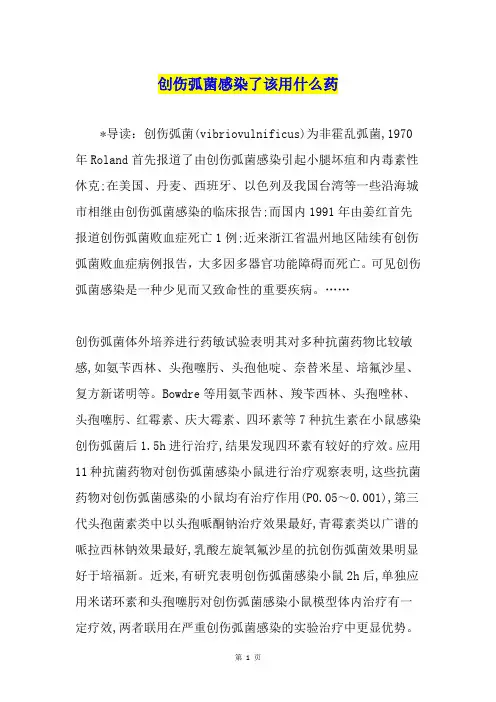 创伤弧菌感染了该用什么药

*导读：创伤弧菌(vibriovulnificus)为非霍乱弧菌,1970年Roland首先报道了由创伤弧菌感染引起小腿坏疽和内毒素性休克;在美国、丹麦、西班牙、以色列及我国台湾等一些沿海城市相继由创伤弧菌感染的临床报告;而国内1991年由姜红首先报道创伤弧菌败血症死亡1例;近来浙江省温州地区陆续有创伤弧菌败血症病例报告，大多因多器官功能障碍而死亡。可见创伤弧菌感染是一种少见而又致命性的重要疾病。……

创伤弧菌体外培养进行药敏试验表明其对多种抗菌药物比较敏感,如氨苄西林、头孢噻肟、头孢他啶、奈替米星、培氟沙星、复方新诺明等。Bowdre等用氨苄西林、羧苄西林、头孢唑林、头孢噻肟、红霉素、庆大霉素、四环素等7种抗生素在小鼠感染创伤弧菌后1.5h进行治疗,结果发现四环素有较好的疗效。应用11种抗菌药物对创伤弧菌感染小鼠进行治疗观察表明,这些抗菌药物对创伤弧菌感染的小鼠均有治疗作用(P0.05～0.001),第三代头孢菌素类中以头孢哌酮钠治疗效果最好,青霉素类以广谱的哌拉西林钠效果最好,乳酸左旋氧氟沙星的抗创伤弧菌效果明显好于培福新。近来,有研究表明创伤弧菌感染小鼠2h后,单独应用米诺环素和头孢噻肟对创伤弧菌感染小鼠模型体内治疗有一定疗效,两者联用在严重创伤弧菌感染的实验治疗中更显优势。

第 1 页